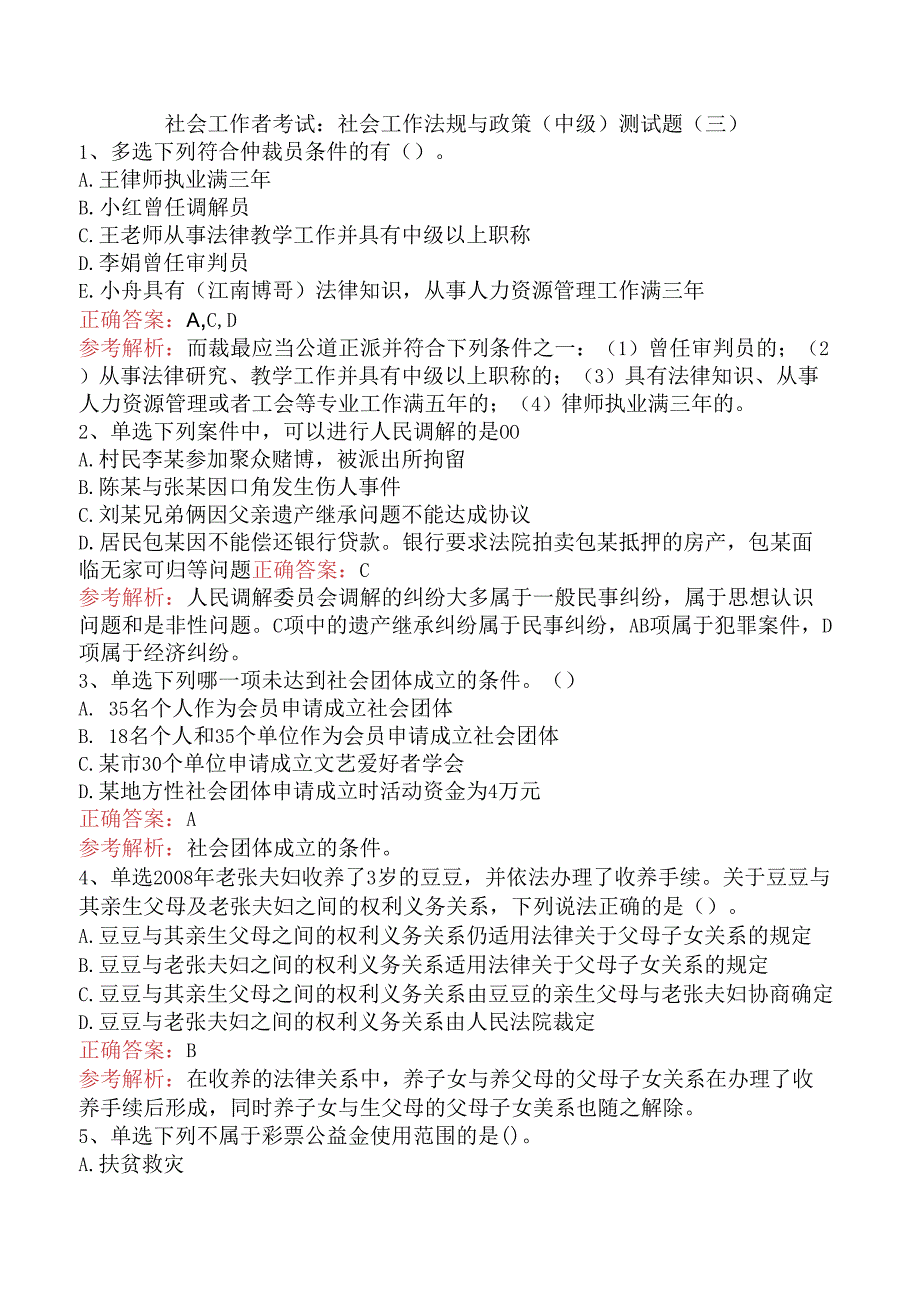 社会工作者考试：社会工作法规与政策（中级）测试题（三）

1、多选下列符合仲裁员条件的有（）。
A.王律师执业满三年
B.小红曾任调解员
C.王老师从事法律教学工作并具有中级以上职称
D.李娟曾任审判员
E.小舟具有（江南博哥）法律知识，从事人力资源管理工作满三年
正确答案：A,C,D
参考解析：而裁最应当公道正派并符合下列条件之一：（1）曾任审判员的；（2）从事法律研究、教学工作并具有中级以上职称的；（3）具有法律知识、从事人力资源管理或者工会等专业工作满五年的；（4）律师执业满三年的。

2、单选下列案件中，可以进行人民调解的是00
A.村民李某参加聚众赌博，被派出所拘留
B.陈某与张某因口角发生伤人事件
C.刘某兄弟俩因父亲遗产继承问题不能达成协议
D.居民包某因不能偿还银行贷款。银行要求法院拍卖包某抵押的房产，包某面临无家可归等问题正确答案：C
参考解析：人民调解委员会调解的纠纷大多属于一般民事纠纷，属于思想认识问题和是非性问题。C项中的遗产继承纠纷属于民事纠纷，AB项属于犯罪案件，D项属于经济纠纷。

3、单选下列哪一项未达到社会团体成立的条件。（）
A. 35名个人作为会员申请成立社会团体
B. 18名个人和35个单位作为会员申请成立社会团体
C.某市30个单位申请成立文艺爱好者学会
D.某地方性社会团体申请成立时活动资金为4万元
正确答案：A
参考解析：社会团体成立的条件。

4、单选2008年老张夫妇收养了3岁的豆豆，并依法办理了收养手续。关于豆豆与其亲生父母及老张夫妇之间的权利义务关系，下列说法正确的是（）。
A.豆豆与其亲生父母之间的权利义务关系仍适用法律关于父母子女关系的规定
B.豆豆与老张夫妇之间的权利义务关系适用法律关于父母子女关系的规定
C.豆豆与其亲生父母之间的权利义务关系由豆豆的亲生父母与老张夫妇协商确定
D.豆豆与老张夫妇之间的权利义务关系由人民法院裁定
正确答案：B
参考解析：在收养的法律关系中，养子女与养父母的父母子女关系在办理了收养手续后形成，同时养子女与生父母的父母子女美系也随之解除。

5、单选下列不属于彩票公益金使用范围的是()。
A.扶贫救灾